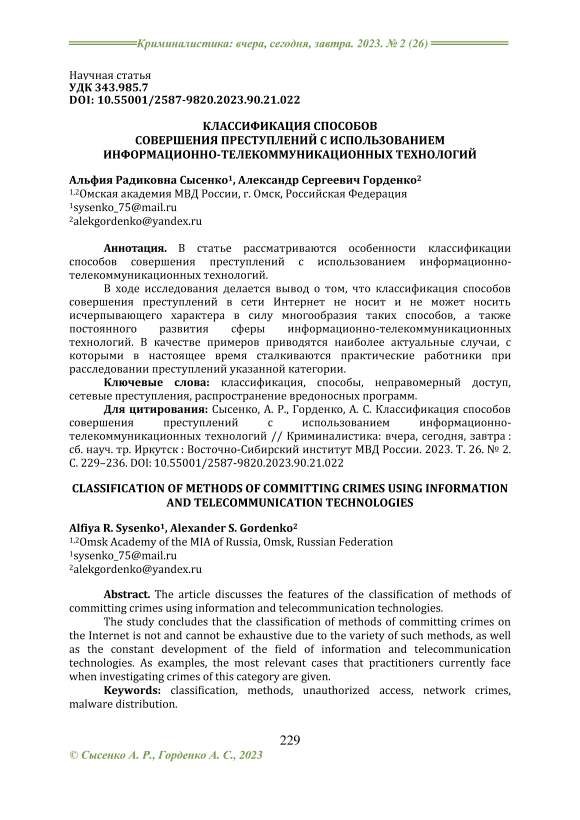 Криминалистика: вчера, сегодня, завтра. 2023. № 2 (26)

Научная статья
УДК 343.985.7
DOI: 10.55001/2587-9820.2023.90.21.022

КЛАССИФИКАЦИЯ СПОСОБОВ
СОВЕРШЕНИЯ ПРЕСТУПЛЕНИЙ С ИСПОЛЬЗОВАНИЕМ
ИНФОРМАЦИОННО-ТЕЛЕКОММУНИКАЦИОННЫХ ТЕХНОЛОГИЙ

Альфия Радиковна Сысенко$^1$, Александр Сергеевич Горденко$^2$
$^{1,2}$Омская академия МВД России, г. Омск, Российская Федерация
$^1$sysenko_75@mail.ru
$^2$alekgordenko@yandex.ru

Аннотация. В статье рассматриваются особенности классификации способов совершения преступлений с использованием информационно-телекоммуникационных технологий.

В ходе исследования делается вывод о том, что классификация способов совершения преступлений в сети Интернет не носит и не может носить исчерпывающего характера в силу многообразия таких способов, а также постоянного развития сферы информационно-телекоммуникационных технологий. В качестве примеров приводятся наиболее актуальные случаи, с которыми в настоящее время сталкиваются практические работники при расследовании преступлений указанной категории.

Ключевые слова: классификация, способы, неправомерный доступ, сетевые преступления, распространение вредоносных программ.

Для цитирования: Сысенко, А. Р., Горденко, А. С. Классификация способов совершения преступлений с использованием информационно-телекоммуникационных технологий // Криминалистика: вчера, сегодня, завтра : сб. науч. тр. Иркутск : Восточно-Сибирский институт МВД России. 2023. Т. 26. № 2. С. 229–236. DOI: 10.55001/2587-9820.2023.90.21.022

CLASSIFICATION OF METHODS OF COMMITTING CRIMES USING INFORMATION AND TELECOMMUNICATION TECHNOLOGIES

Alfiya R. Sysenko$^1$, Alexander S. Gordenko$^2$
$^{1,2}$Omsk Academy of the MIA of Russia, Omsk, Russian Federation
$^1$sysenko_75@mail.ru
$^2$alekgordenko@yandex.ru

Abstract. The article discusses the features of the classification of methods of committing crimes using information and telecommunication technologies.

The study concludes that the classification of methods of committing crimes on the Internet is not and cannot be exhaustive due to the variety of such methods, as well as the constant development of the field of information and telecommunication technologies. As examples, the most relevant cases that practitioners currently face when investigating crimes of this category are given.

Keywords: classification, methods, unauthorized access, network crimes, malware distribution.

229

© Сысенко А. Р., Горденко А. С., 2023